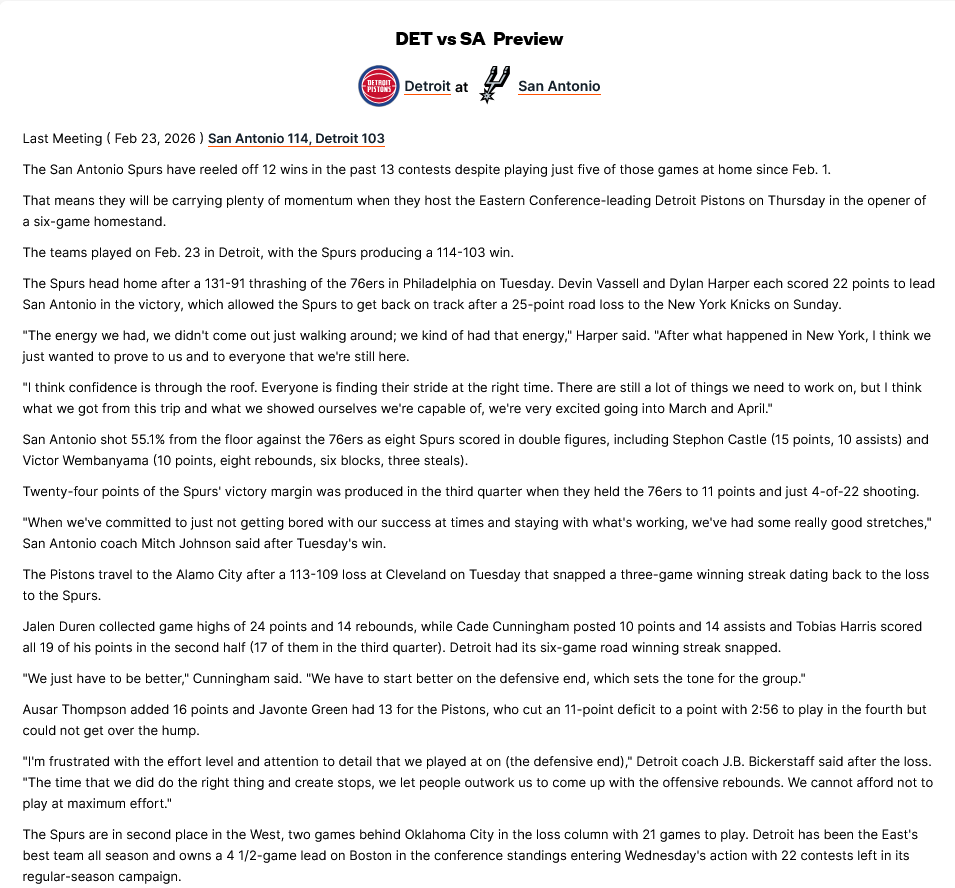 DET vs SA Preview

DETROIT PISTONS Detroit at San Antonio

Last Meeting ( Feb 23, 2026 ) San Antonio 114, Detroit 103

The San Antonio Spurs have reeled off 12 wins in the past 13 contests despite playing just five of those games at home since Feb. 1.

That means they will be carrying plenty of momentum when they host the Eastern Conference-leading Detroit Pistons on Thursday in the opener of a six-game homestand.

The teams played on Feb. 23 in Detroit, with the Spurs producing a 114-103 win.

The Spurs head home after a 131-91 thrashing of the 76ers in Philadelphia on Tuesday. Devin Vassell and Dylan Harper each scored 22 points to lead San Antonio in the victory, which allowed the Spurs to get back on track after a 25-point road loss to the New York Knicks on Sunday.

"The energy we had, we didn't come out just walking around; we kind of had that energy," Harper said. "After what happened in New York, I think we just wanted to prove to us and to everyone that we're still here.

"I think confidence is through the roof. Everyone is finding their stride at the right time. There are still a lot of things we need to work on, but I think what we got from this trip and what we showed ourselves we're capable of, we're very excited going into March and April."

San Antonio shot 55.1% from the floor against the 76ers as eight Spurs scored in double figures, including Stephon Castle (15 points, 10 assists) and Victor Wembanyama (10 points, eight rebounds, six blocks, three steals).

Twenty-four points of the Spurs' victory margin was produced in the third quarter when they held the 76ers to 11 points and just 4-of-22 shooting.

"When we've committed to just not getting bored with our success at times and staying with what's working, we've had some really good stretches," San Antonio coach Mitch Johnson said after Tuesday's win.

The Pistons travel to the Alamo City after a 113-109 loss at Cleveland on Tuesday that snapped a three-game winning streak dating back to the loss to the Spurs.

Jalen Duren collected game highs of 24 points and 14 rebounds, while Cade Cunningham posted 10 points and 14 assists and Tobias Harris scored all 19 of his points in the second half (17 of them in the third quarter). Detroit had its six-game road winning streak snapped.

"We just have to be better," Cunningham said. "We have to start better on the defensive end, which sets the tone for the group."

Ausar Thompson added 16 points and Javonte Green had 13 for the Pistons, who cut an 11-point deficit to a point with 2:56 to play in the fourth but could not get over the hump.

"I'm frustrated with the effort level and attention to detail that we played at on (the defensive end)," Detroit coach J.B. Bickerstaff said after the loss. "The time that we did do the right thing and create stops, we let people outwork us to come up with the offensive rebounds. We cannot afford not to play at maximum effort."

The Spurs are in second place in the West, two games behind Oklahoma City in the loss column with 21 games to play. Detroit has been the East's best team all season and owns a 4 1/2-game lead on Boston in the conference standings entering Wednesday's action with 22 contests left in its regular-season campaign.